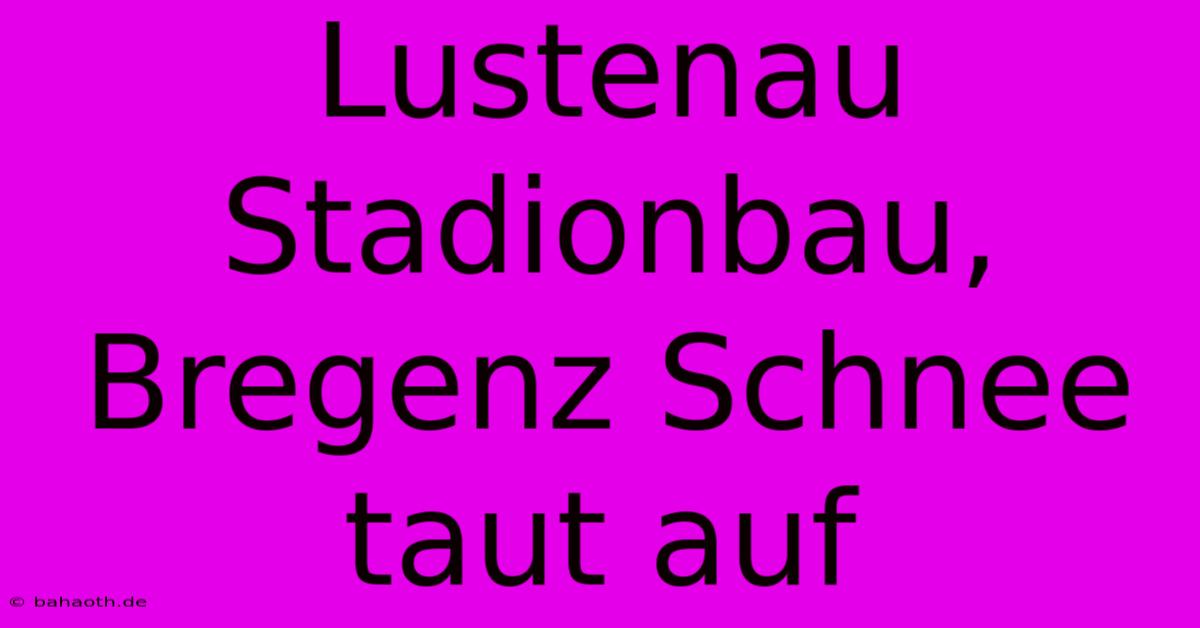 Lustenau Stadionbau, Bregenz Schnee taut auf

© bahaoth.de